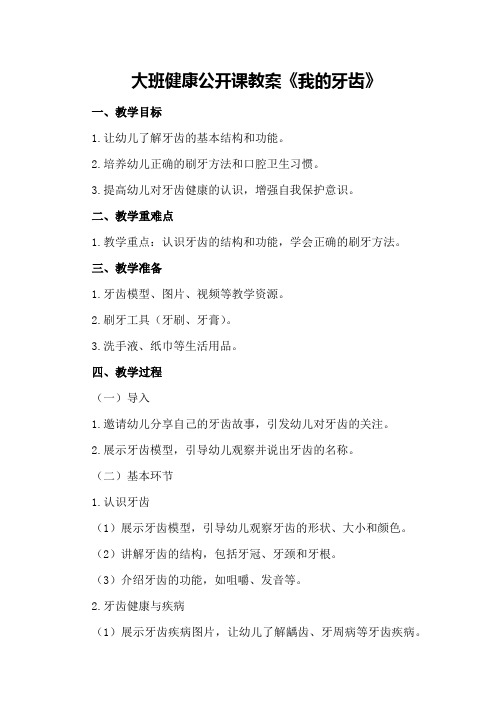 大班健康公开课教案《我的牙齿》

一、教学目标

1.让幼儿了解牙齿的基本结构和功能。

2.培养幼儿正确的刷牙方法和口腔卫生习惯。

3.提高幼儿对牙齿健康的认识，增强自我保护意识。

二、教学重难点

1.教学重点：认识牙齿的结构和功能，学会正确的刷牙方法。

三、教学准备

1.牙齿模型、图片、视频等教学资源。

2.刷牙工具（牙刷、牙膏）。

3.洗手液、纸巾等生活用品。

四、教学过程

（一）导入

1.邀请幼儿分享自己的牙齿故事，引发幼儿对牙齿的关注。

2.展示牙齿模型，引导幼儿观察并说出牙齿的名称。

（二）基本环节

1.认识牙齿

（1）展示牙齿模型，引导幼儿观察牙齿的形状、大小和颜色。

（2）讲解牙齿的结构，包括牙冠、牙颈和牙根。

（3）介绍牙齿的功能，如咀嚼、发音等。

2.牙齿健康与疾病

（1）展示牙齿疾病图片，让幼儿了解龋齿、牙周病等牙齿疾病。